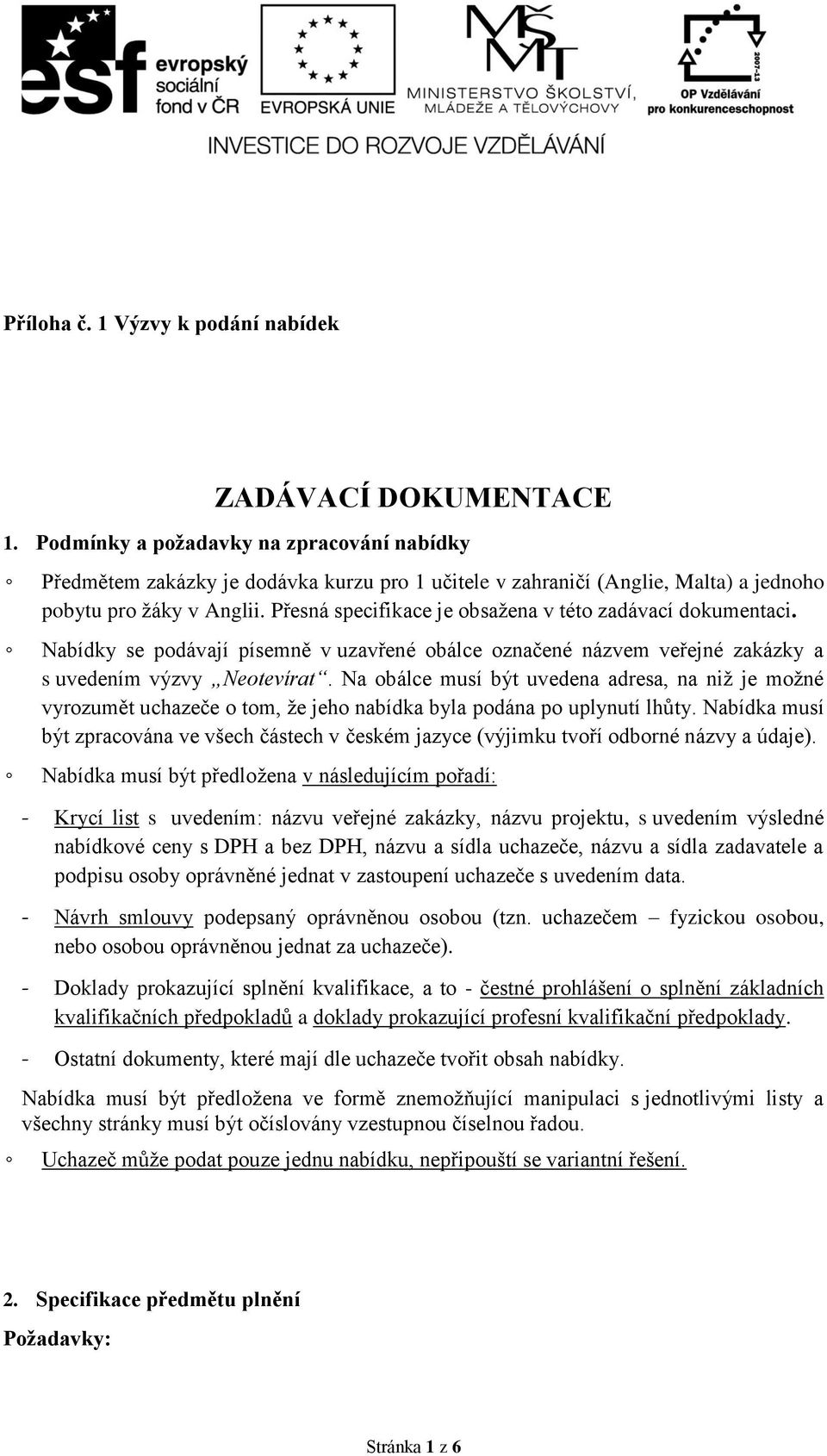 esf evropský sociální fond v ČR

EVROPSKÁ UNIE

MINISTERSTVO ŠKOLSTVÍ, MLÁDEŽE A TĚLOVÝCHOVY

2007-13 OP Vzdělávání pro konkurenceschopnost

INVESTICE DO ROZVOJE VZDĚLÁVÁNÍ

Příloha č. 1 Výzvy k podání nabídek

ZADÁVACÍ DOKUMENTACE

1. Podmínky a požadavky na zpracování nabídky

◦ Předmětem zakázky je dodávka kurzu pro 1 učitele v zahraničí (Anglie, Malta) a jednoho pobytu pro žáky v Anglii. Přesná specifikace je obsažena v této zadávací dokumentaci.

◦ Nabídky se podávají písemně v uzavřené obálce označené názvem veřejné zakázky a s uvedením výzvy „Neotevírat“. Na obálce musí být uvedena adresa, na niž je možné vyrozumět uchazeče o tom, že jeho nabídka byla podána po uplynutí lhůty. Nabídka musí být zpracována ve všech částech v českém jazyce (výjimku tvoří odborné názvy a údaje).

◦ Nabídka musí být předložena v následujícím pořadí:

- Krycí list s uvedením: názvu veřejné zakázky, názvu projektu, s uvedením výsledné nabídkové ceny s DPH a bez DPH, názvu a sídla uchazeče, názvu a sídla zadavatele a podpisu osoby oprávněné jednat v zastoupení uchazeče s uvedením data.

- Návrh smlouvy podepsaný oprávněnou osobou (tzn. uchazečem – fyzickou osobou, nebo osobou oprávněnou jednat za uchazeče).

- Doklady prokazující splnění kvalifikace, a to - čestné prohlášení o splnění základních kvalifikačních předpokladů a doklady prokazující profesní kvalifikační předpoklady.

- Ostatní dokumenty, které mají dle uchazeče tvořit obsah nabídky.

Nabídka musí být předložena ve formě znemožňující manipulaci s jednotlivými listy a všechny stránky musí být očíslovány vzestupnou číselnou řadou.

◦ Uchazeč může podat pouze jednu nabídku, nepřipouští se variantní řešení.

2. Specifikace předmětu plnění

Požadavky:

Stránka 1 z 6